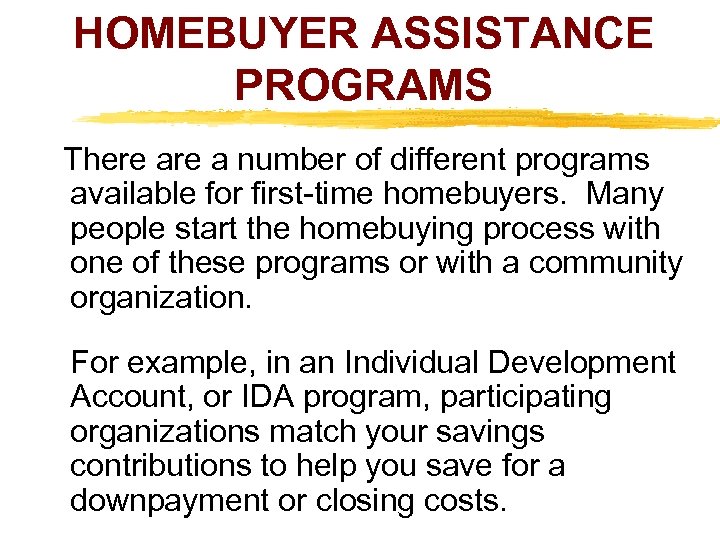 HOMEBUYER ASSISTANCE PROGRAMS

There are a number of different programs available for first-time homebuyers. Many people start the homebuying process with one of these programs or with a community organization.

For example, in an Individual Development Account, or IDA program, participating organizations match your savings contributions to help you save for a downpayment or closing costs.